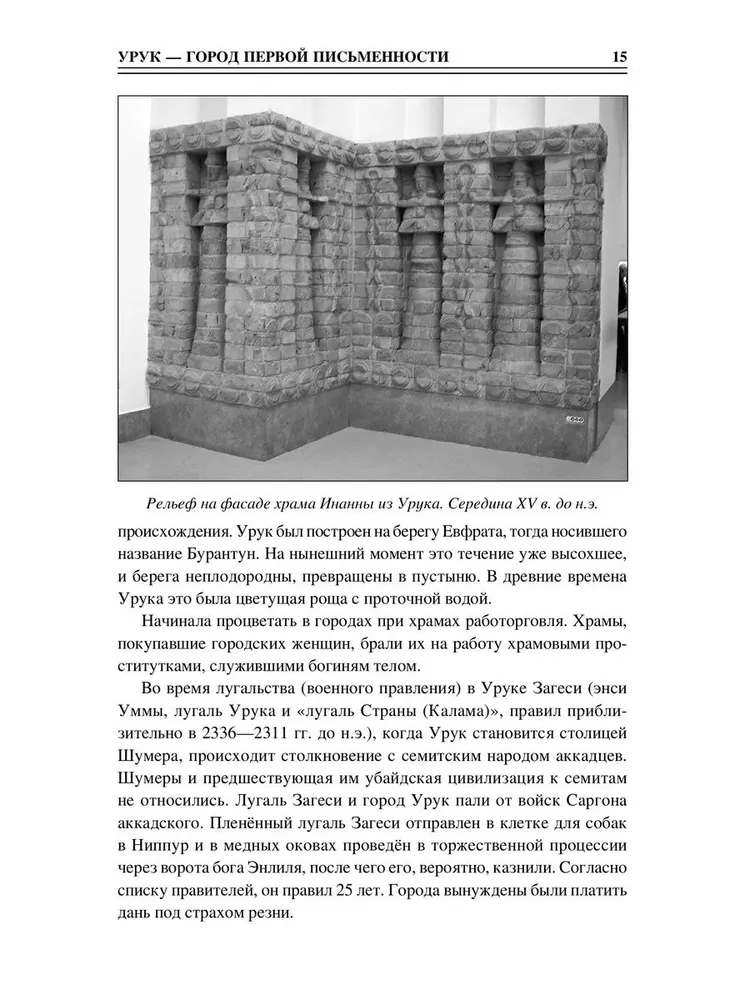 УРУК — ГОРОД ПЕРВОЙ ПИСЬМЕННОСТИ 15

Рельеф на фасаде храма Инанны из Урука. Середина XV в. до н.э.

происхождения. Урук был построен на берегу Евфрата, тогда носившего название Бурантун. На нынешний момент это течение уже высохшее, и берега неплодородны, превращены в пустыню. В древние времена Урука это была цветущая роща с проточной водой.

Начинала процветать в городах при храмах работорговля. Храмы, покупавшие городских женщин, брали их на работу храмовыми проститутками, служившими богиням телом.

Во время лугальства (военного правления) в Уруке Загеси (энси Уммы, лугаль Урука и «лугаль Страны (Калама)», правил приблизительно в 2336—2311 гг. до н.э.), когда Урук становится столицей Шумера, происходит столкновение с семитским народом аккадцев. Шумеры и предшествующая им убайдская цивилизация к семитам не относились. Лугаль Загеси и город Урук пали от войск Саргона аккадского. Пленённый лугаль Загеси отправлен в клетке для собак в Ниппур и в медных оковах проведён в торжественной процессии через ворота бога Энлиля, после чего его, вероятно, казнили. Согласно списку правителей, он правил 25 лет. Города вынуждены были платить дань под страхом резни.